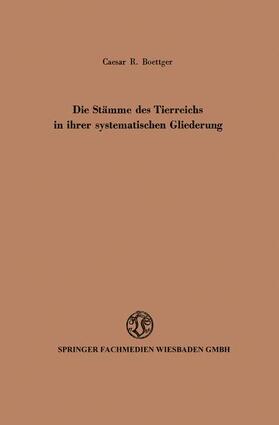 Caesar R. Boettger

Die Stämme des Tierreichs in ihrer systematischen Gliederung

SPRINGER FACHMEDIEN WIESBADEN GMBH